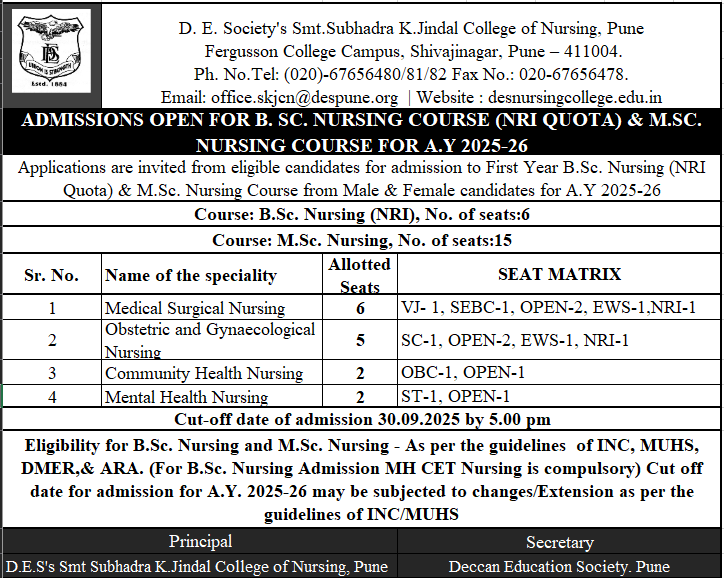 DES
UNION IS STRENGTH
Estd. 1884

D. E. Society's Smt.Subhadra K.Jindal College of Nursing, Pune
Fergusson College Campus, Shivajinagar, Pune – 411004.
Ph. No.Tel: (020)-67656480/81/82 Fax No.: 020-67656478.
Email: office.skjcn@despune.org | Website : desnursingcollege.edu.in

ADMISSIONS OPEN FOR B. SC. NURSING COURSE (NRI QUOTA) & M.SC. NURSING COURSE FOR A.Y 2025-26

Applications are invited from eligible candidates for admission to First Year B.Sc. Nursing (NRI Quota) & M.Sc. Nursing Course from Male & Female candidates for A.Y 2025-26

Course: B.Sc. Nursing (NRI), No. of seats:6

Course: M.Sc. Nursing, No. of seats:15

| Sr. No. | Name of the speciality | Allotted Seats | SEAT MATRIX |
|---|---|---|---|
| 1 | Medical Surgical Nursing | 6 | VJ- 1, SEBC-1, OPEN-2, EWS-1,NRI-1 |
| 2 | Obstetric and Gynaecological Nursing | 5 | SC-1, OPEN-2, EWS-1, NRI-1 |
| 3 | Community Health Nursing | 2 | OBC-1, OPEN-1 |
| 4 | Mental Health Nursing | 2 | ST-1, OPEN-1 |

Cut-off date of admission 30.09.2025 by 5.00 pm

Eligibility for B.Sc. Nursing and M.Sc. Nursing - As per the guidelines of INC, MUHS, DMER,& ARA. (For B.Sc. Nursing Admission MH CET Nursing is compulsory) Cut off date for admission for A.Y. 2025-26 may be subjected to changes/Extension as per the guidelines of INC/MUHS

| Principal | Secretary |
|---|---|
| D.E.S's Smt Subhadra K.Jindal College of Nursing, Pune | Deccan Education Society. Pune |